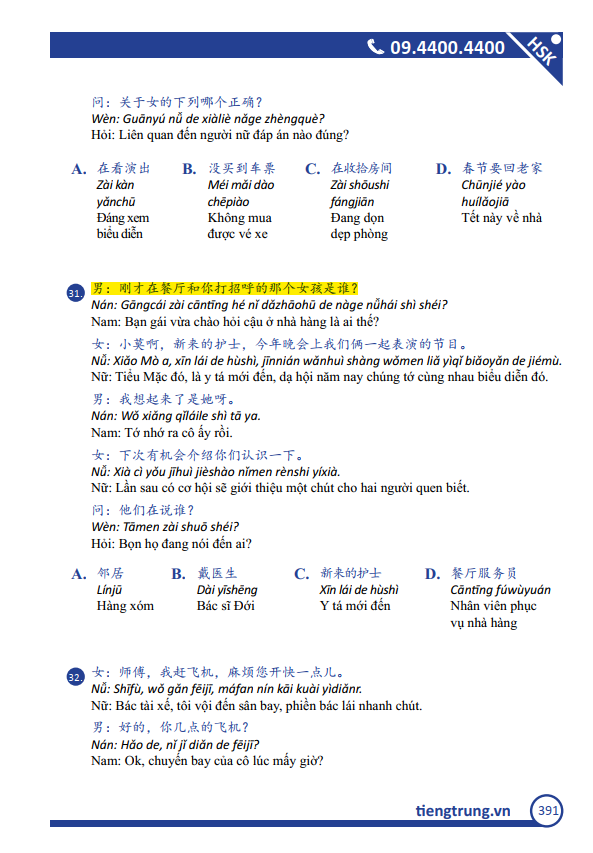 09.4400.4400

HSK

问：关于女的下列哪个正确？
Wèn: Guānyú nǚ de xiàliè nǎge zhèngquè?
Hỏi: Liên quan đến người nữ đáp án nào đúng?

A. 在看演出 Zài kàn yǎnchū Đáng xem biểu diễn

B. 没买到车票 Méi mǎi dào chēpiào Không mua được vé xe

C. 在收拾房间 Zài shōushi fángjiān Đang dọn dẹp phòng

D. 春节要回老家 Chūnjié yào huílǎojiā Tết này về nhà

31. 男：刚才在餐厅和你打招呼的那个女孩是谁？
Nán: Gāngcái zài cāntīng hé nǐ dǎzhāohū de nàge nǚhái shì shéi?
Nam: Bạn gái vừa chào hỏi cậu ở nhà hàng là ai thế?

女：小莫啊，新来的护士，今年晚会上我们俩一起表演的节目。
Nǚ: Xiǎo Mò a, xīn lái de hùshì, jīnnián wǎnhuì shàng wǒmen liǎ yìqǐ biǎoyǎn de jiémù.
Nữ: Tiểu Mặc đó, là y tá mới đến, dạ hội năm nay chúng tớ cùng nhau biểu diễn đó.

男：我想起来了是她呀。
Nán: Wǒ xiǎng qǐláile shì tā ya.
Nam: Tớ nhớ ra cô ấy rồi.

女：下次有机会介绍你们认识一下。
Nǚ: Xià cì yǒu jīhuì jièshào nǐmen rènshi yíxià.
Nữ: Lần sau có cơ hội sẽ giới thiệu một chút cho hai người quen biết.

问：他们在说谁？
Wèn: Tāmen zài shuō shéi?
Hỏi: Bọn họ đang nói đến ai?

A. 邻居 Línjū Hàng xóm

B. 戴医生 Dài yīshēng Bác sĩ Đới

C. 新来的护士 Xīn lái de hùshì Y tá mới đến

D. 餐厅服务员 Cāntīng fúwùyuán Nhân viên phục vụ nhà hàng

32. 女：师傅，我赶飞机，麻烦您开快一点儿。
Nǚ: Shīfù, wǒ gǎn fēijī, máfan nín kāi kuài yìdiǎnr.
Nữ: Bác tài xế, tôi vội đến sân bay, phiền bác lái nhanh chút.

男：好的，你几点的飞机？
Nán: Hǎo de, nǐ jǐ diǎn de fēijī?
Nam: Ok, chuyến bay của cô lúc mấy giờ?

tiengtrung.vn 391